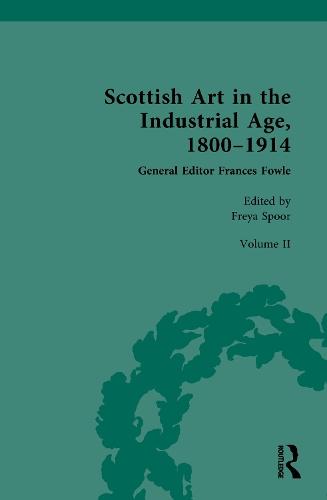 Scottish Art in the Industrial Age, 1800–1914

General Editor Frances Fowle

Edited by
Freya Spoor

Volume II

ROUTLEDGE